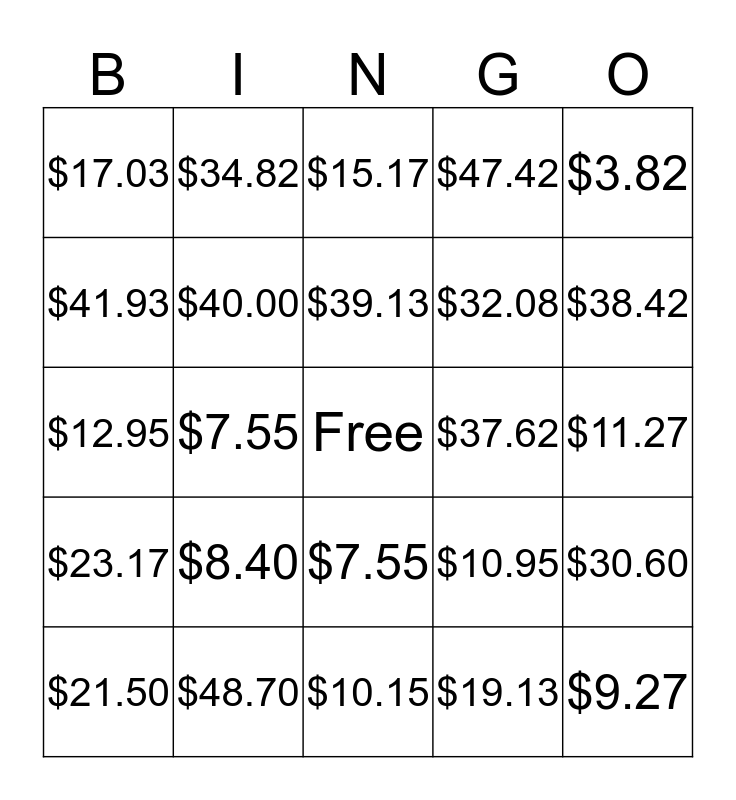 | B | I | N | G | O |
|---|---|---|---|---|
| \$17.03 | \$34.82 | \$15.17 | \$47.42 | \$3.82 |
| \$41.93 | \$40.00 | \$39.13 | \$32.08 | \$38.42 |
| \$12.95 | \$7.55 | Free | \$37.62 | \$11.27 |
| \$23.17 | \$8.40 | \$7.55 | \$10.95 | \$30.60 |
| \$21.50 | \$48.70 | \$10.15 | \$19.13 | \$9.27 |